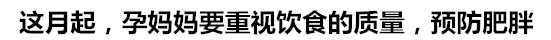 这月起，孕妈妈要重视饮食的质量，预防肥胖